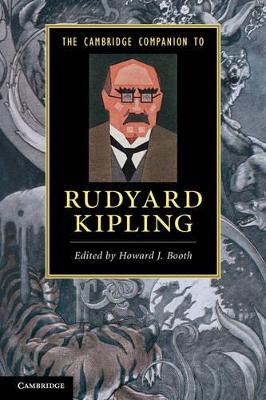 THE CAMBRIDGE COMPANION TO

RUDYARD KIPLING

Edited by Howard J. Booth

CAMBRIDGE